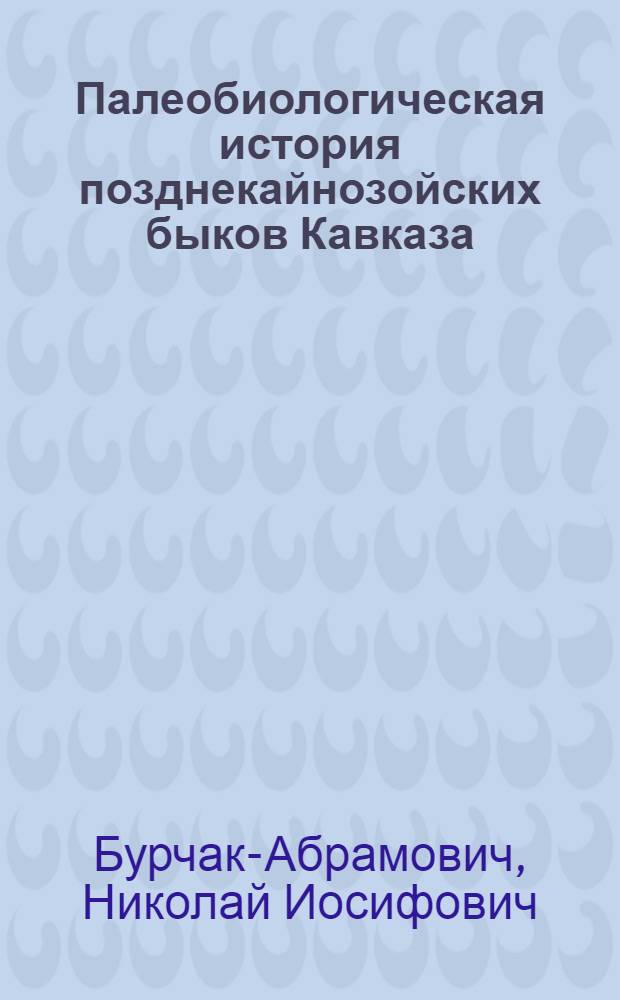 Палеобиологическая история позднекайнозойских быков Кавказа

Бурчак-Абрамович, Николай Иосифович